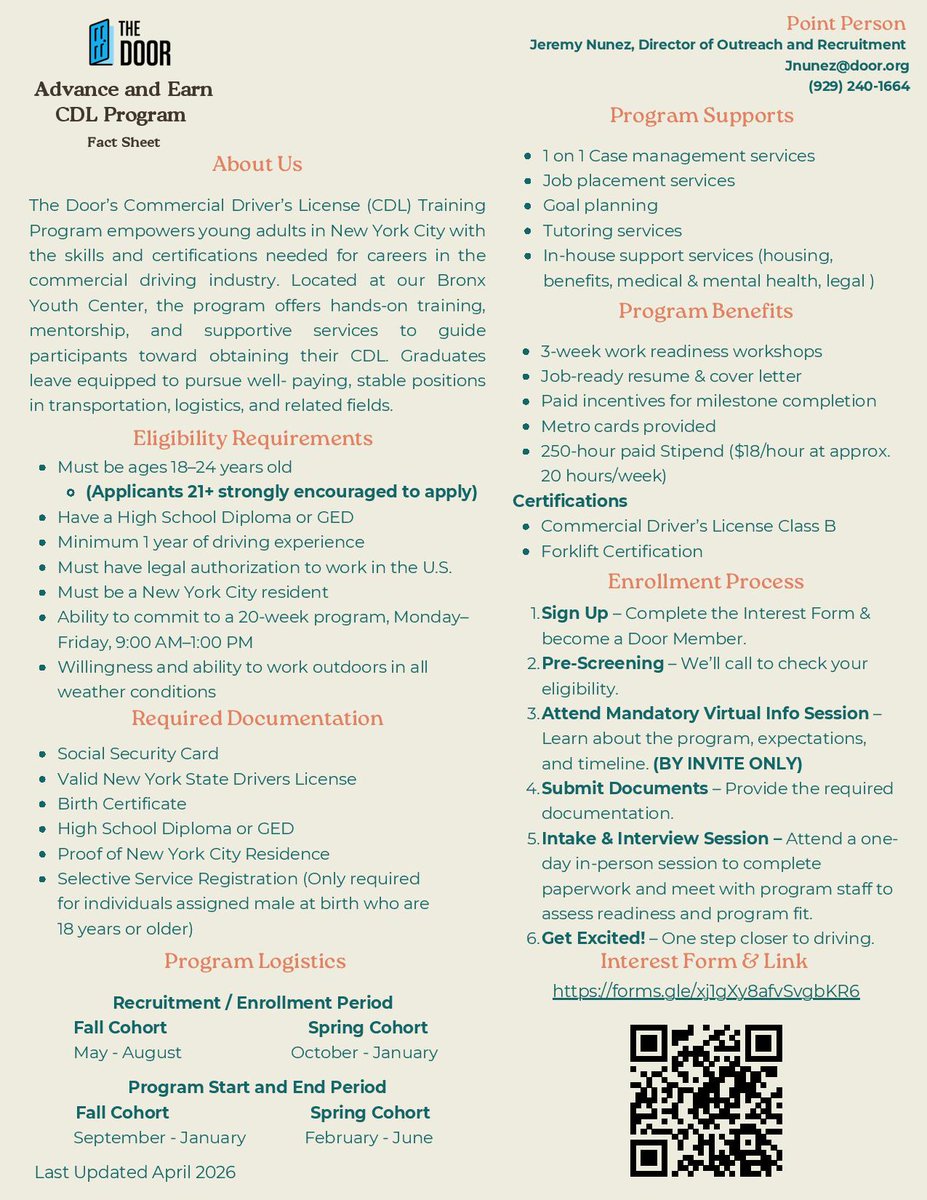 THE DOOR

Advance and Earn CDL Program

Fact Sheet

About Us

The Door's Commercial Driver's License (CDL) Training Program empowers young adults in New York City with the skills and certifications needed for careers in the commercial driving industry. Located at our Bronx Youth Center, the program offers hands-on training, mentorship, and supportive services to guide participants toward obtaining their CDL. Graduates leave equipped to pursue well- paying, stable positions in transportation, logistics, and related fields.

Eligibility Requirements

- Must be ages 18–24 years old
  - (Applicants 21+ strongly encouraged to apply)
- Have a High School Diploma or GED
- Minimum 1 year of driving experience
- Must have legal authorization to work in the U.S.
- Must be a New York City resident
- Ability to commit to a 20-week program, Monday–Friday, 9:00 AM–1:00 PM
- Willingness and ability to work outdoors in all weather conditions

Required Documentation

- Social Security Card
- Valid New York State Drivers License
- Birth Certificate
- High School Diploma or GED
- Proof of New York City Residence
- Selective Service Registration (Only required for individuals assigned male at birth who are 18 years or older)

Program Logistics

Recruitment / Enrollment Period

Fall Cohort
May - August

Spring Cohort
October - January

Program Start and End Period

Fall Cohort
September - January

Spring Cohort
February - June

Last Updated April 2026

Point Person

Jeremy Nunez, Director of Outreach and Recruitment

Jnunez@door.org

(929) 240-1664

Program Supports

- 1 on 1 Case management services
- Job placement services
- Goal planning
- Tutoring services
- In-house support services (housing, benefits, medical & mental health, legal )

Program Benefits

- 3-week work readiness workshops
- Job-ready resume & cover letter
- Paid incentives for milestone completion
- Metro cards provided
- 250-hour paid Stipend ($18/hour at approx. 20 hours/week)

Certifications

- Commercial Driver's License Class B
- Forklift Certification

Enrollment Process

1. Sign Up – Complete the Interest Form & become a Door Member.
2. Pre-Screening – We'll call to check your eligibility.
3. Attend Mandatory Virtual Info Session – Learn about the program, expectations, and timeline. (BY INVITE ONLY)
4. Submit Documents – Provide the required documentation.
5. Intake & Interview Session – Attend a one-day in-person session to complete paperwork and meet with program staff to assess readiness and program fit.
6. Get Excited! – One step closer to driving.

Interest Form & Link

https://forms.gle/xj1gXy8afvSvgbKR6